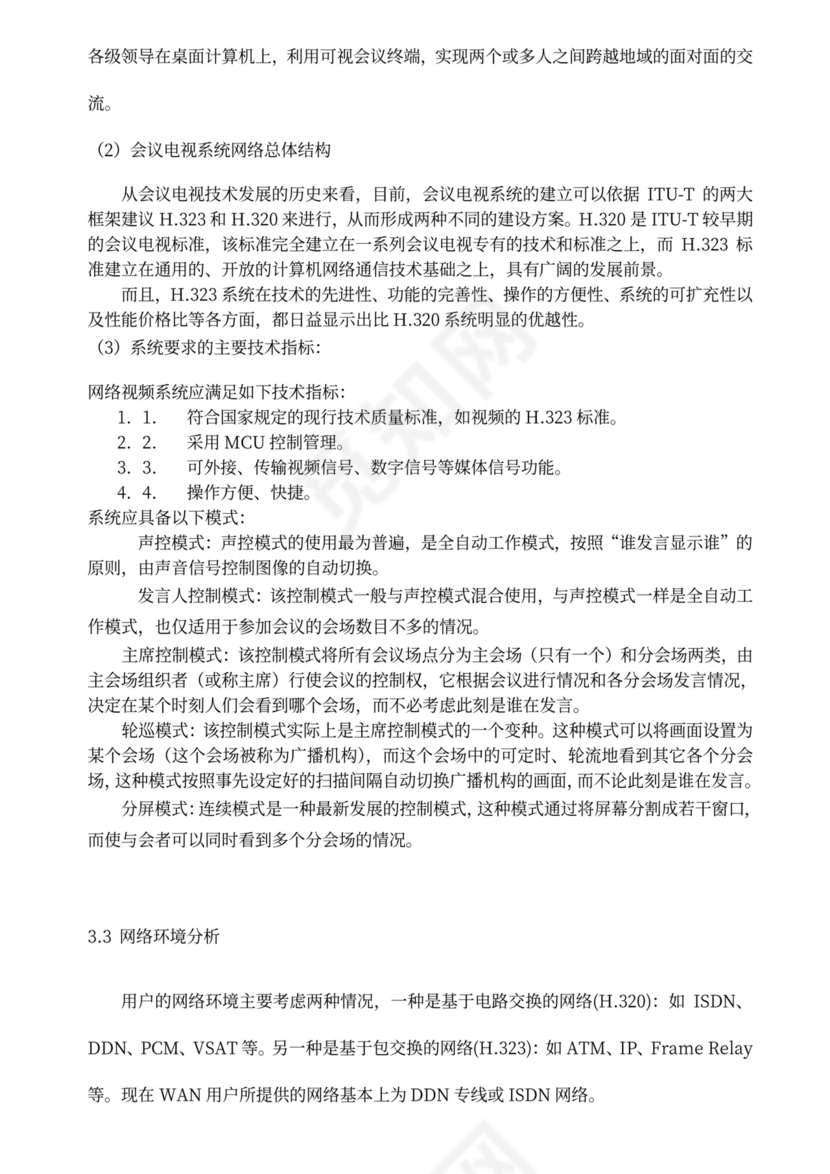 各级领导在桌面计算机上，利用可视会议终端，实现两个或多人之间跨越地域的面对面的交流。

（2）会议电视系统网络总体结构

从会议电视技术发展的历史来看，目前，会议电视系统的建立可以依据 ITU-T 的两大框架建议 H.323 和 H.320 来进行，从而形成两种不同的建设方案。H.320 是 ITU-T 较早期的会议电视标准，该标准完全建立在一系列会议电视专有的技术和标准之上，而 H.323 标准建立在通用的、开放的计算机网络通信技术基础之上，具有广阔的发展前景。

而且，H.323 系统在技术的先进性、功能的完善性、操作的方便性、系统的可扩充性以及性能价格比等各方面，都日益显示出比 H.320 系统明显的优越性。

（3）系统要求的主要技术指标：

网络视频系统应满足如下技术指标：

1. 1. 符合国家规定的现行技术质量标准，如视频的 H.323 标准。
2. 2. 采用 MCU 控制管理。
3. 3. 可外接、传输视频信号、数字信号等媒体信号功能。
4. 4. 操作方便、快捷。

系统应具备以下模式：

声控模式：声控模式的使用最为普遍，是全自动工作模式，按照“谁发言显示谁”的原则，由声音信号控制图像的自动切换。

发言人控制模式：该控制模式一般与声控模式混合使用，与声控模式一样是全自动工作模式，也仅适用于参加会议的会场数目不多的情况。

主席控制模式：该控制模式将所有会议场点分为主会场（只有一个）和分会场两类，由主会场组织者（或称主席）行使会议的控制权，它根据会议进行情况和各分会场发言情况，决定在某个时刻人们会看到哪个会场，而不必考虑此刻是谁在发言。

轮巡模式：该控制模式实际上是主席控制模式的一个变种。这种模式可以将画面设置为某个会场（这个会场被称为广播机构），而这个会场中的可定时、轮流地看到其它各个分会场，这种模式按照事先设定好的扫描间隔自动切换广播机构的画面，而不论此刻是谁在发言。

分屏模式：连续模式是一种最新发展的控制模式，这种模式通过将屏幕分割成若干窗口，而使与会者可以同时看到多个分会场的情况。

3.3 网络环境分析

用户的网络环境主要考虑两种情况，一种是基于电路交换的网络(H.320)：如 ISDN、DDN、PCM、VSAT 等。另一种是基于包交换的网络(H.323)：如 ATM、IP、Frame Relay 等。现在 WAN 用户所提供的网络基本上为 DDN 专线或 ISDN 网络。